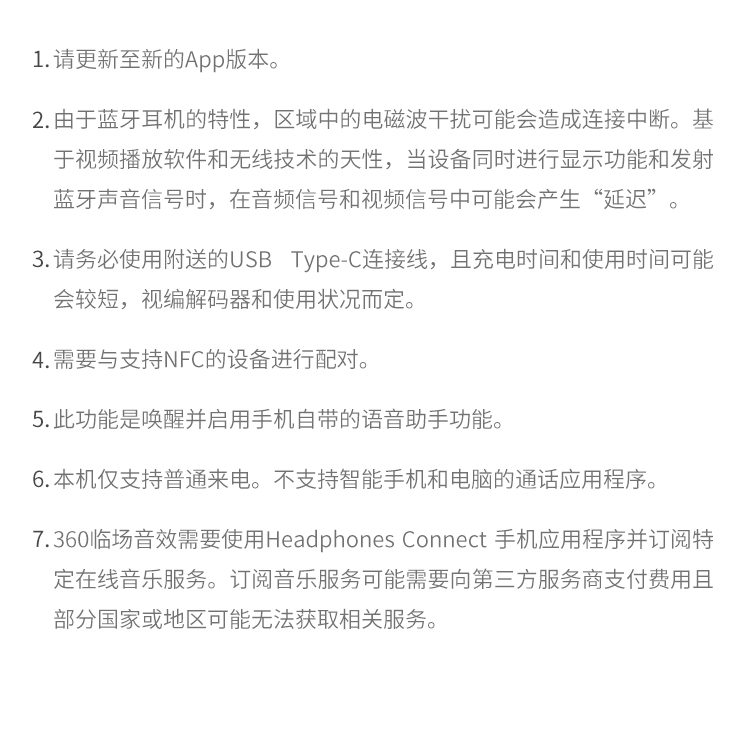 1. 请更新至新的App版本。

2. 由于蓝牙耳机的特性，区域中的电磁波干扰可能会造成连接中断。基于视频播放软件和无线技术的天性，当设备同时进行显示功能和发射蓝牙声音信号时，在音频信号和视频信号中可能会产生“延迟”。

3. 请务必使用附送的USB Type-C连接线，且充电时间和使用时间可能会较短，视编解码器和使用状况而定。

4. 需要与支持NFC的设备进行配对。

5. 此功能是唤醒并启用手机自带的语音助手功能。

6. 本机仅支持普通来电。不支持智能手机和电脑的通话应用程序。

7. 360临场音效需要使用Headphones Connect 手机应用程序并订阅特定在线音乐服务。订阅音乐服务可能需要向第三方服务商支付费用且部分国家或地区可能无法获取相关服务。